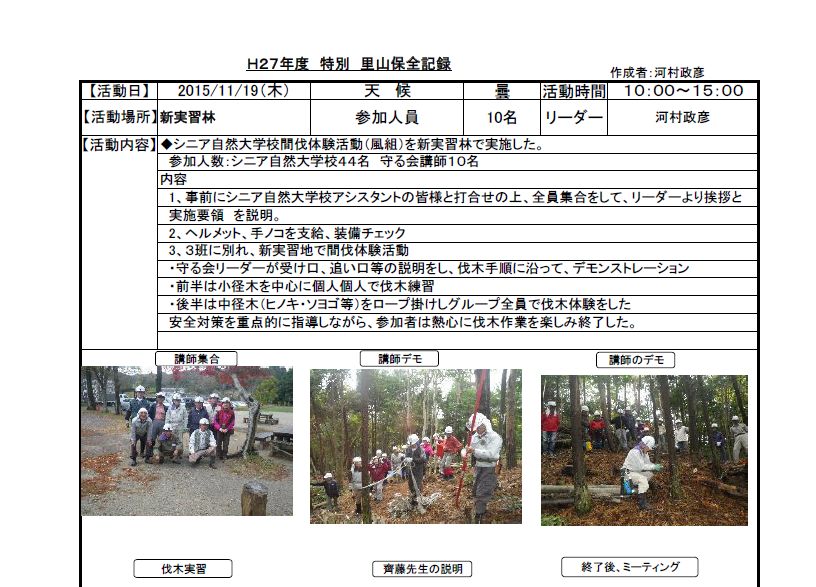 H27年度 特別 里山保全記録

作成者:河村政彦

| 【活動日】 | 2015/11/19(木) | 天 候 | 曇 | 活動時間 | 10:00～15:00 |
|---|---|---|---|---|---|
| 【活動場所】 | 新実習林 | 参加人員 | 10名 | リーダー | 河村政彦 |

【活動内容】 ◆シニア自然大学校間伐体験活動(風組)を新実習林で実施した。

参加人数:シニア自然大学校44名 守る会講師10名

内容

1、事前にシニア自然大学校アシスタントの皆様と打合せの上、全員集合をして、リーダーより挨拶と実施要領 を説明。

2、ヘルメット、手ノコを支給、装備チェック

3、3班に別れ、新実習地で間伐体験活動

・守る会リーダーが受け口、追い口等の説明をし、伐木手順に沿って、デモンストレーション

・前半は小径木を中心に個人個人で伐木練習

・後半は中径木(ヒノキ・ソヨゴ等)をロープ掛けしグループ全員で伐木体験をした

安全対策を重点的に指導しながら、参加者は熱心に伐木作業を楽しみ終了した。

講師集合

講師デモ

講師のデモ

伐木実習

齊藤先生の説明

終了後、ミーティング